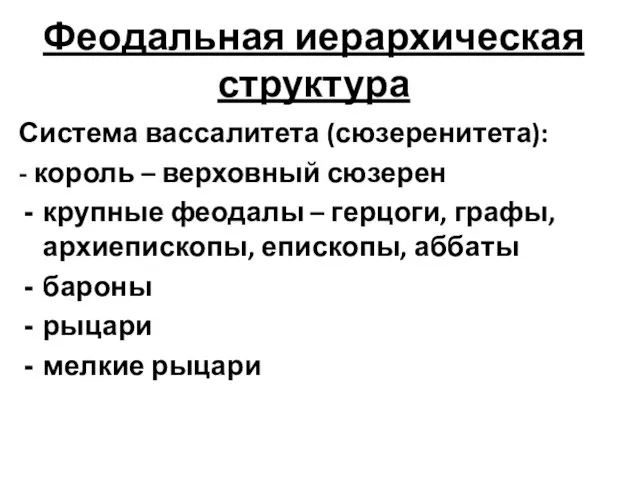 Феодальная иерархическая структура

Система вассалитета (сюзеренитета):

- король – верховный сюзерен
- крупные феодалы – герцоги, графы, архиепископы, епископы, аббаты
- бароны
- рыцари
- мелкие рыцари